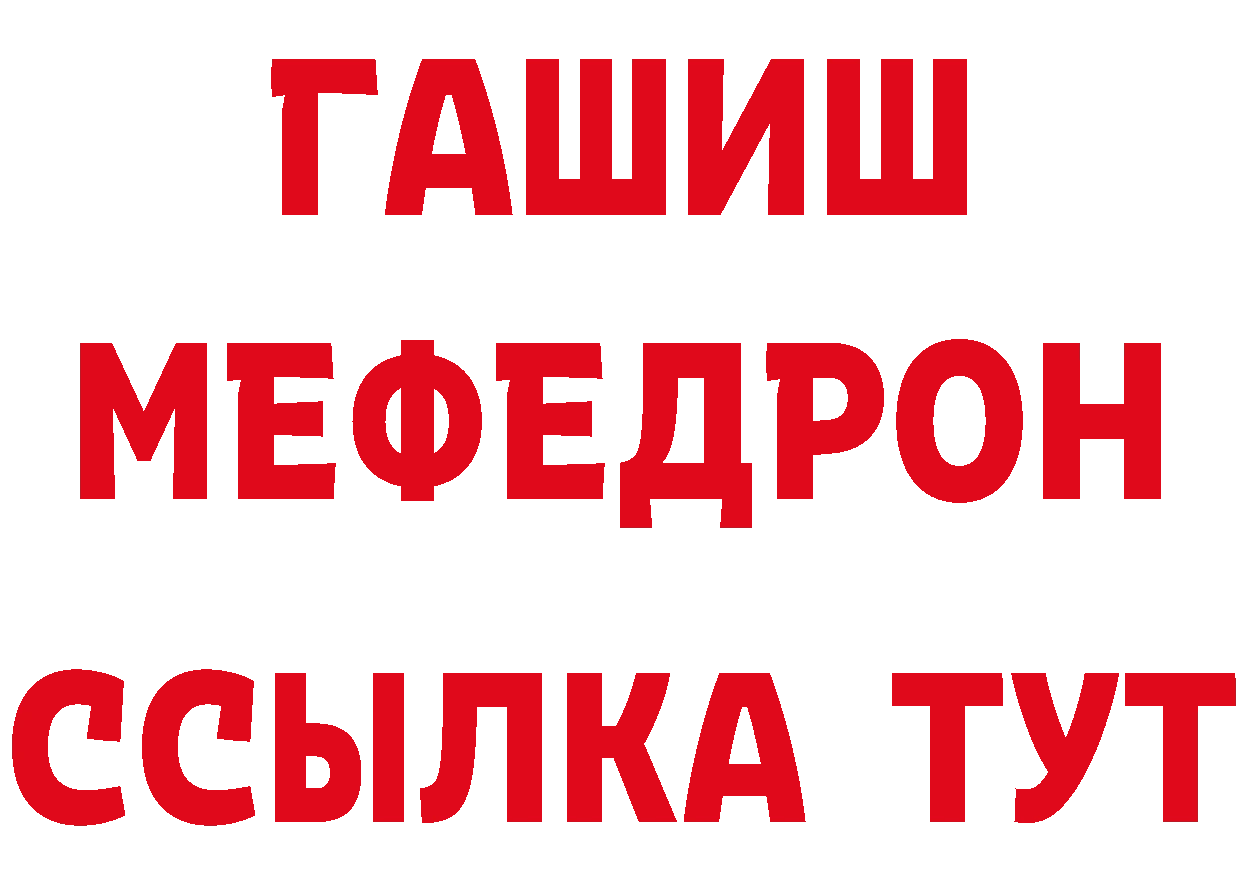 ГАШИШ
МЕФЕДРОН
ССЫЛКА ТУТ